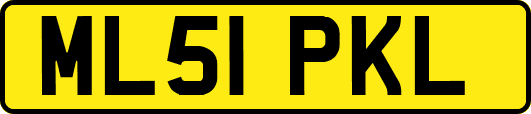 ML51 PKL